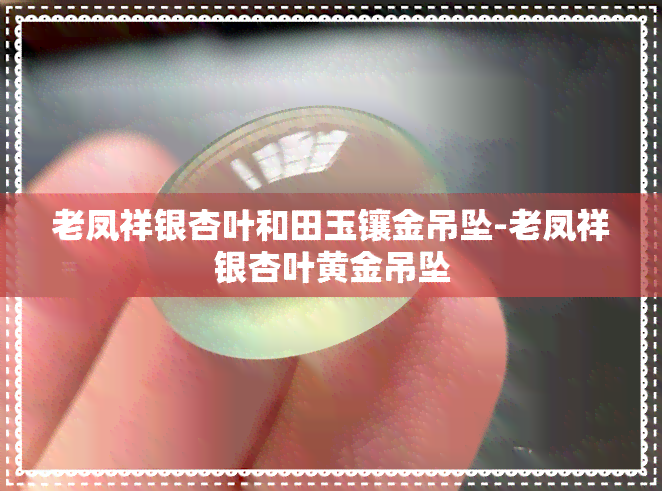 老凤祥银杏叶和田玉镶金吊坠-老凤祥银杏叶黄金吊坠